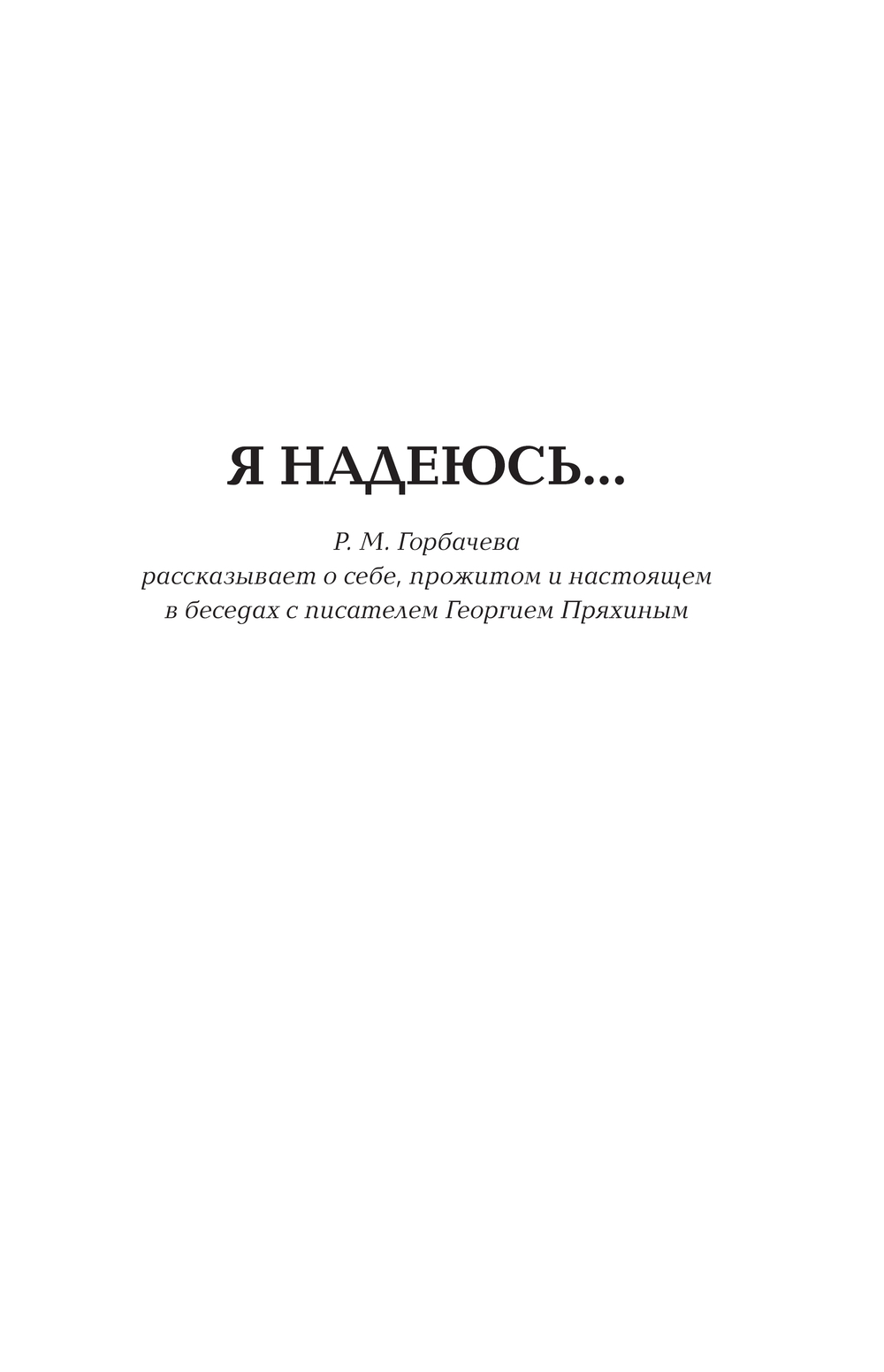 Я НАДЕЮСЬ...

Р. М. Горбачева
рассказывает о себе, прожитом и настоящем
в беседах с писателем Георгием Пряхиным